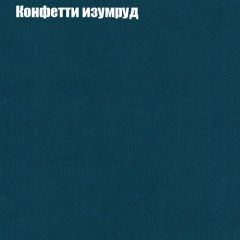 Конфетти изумруд